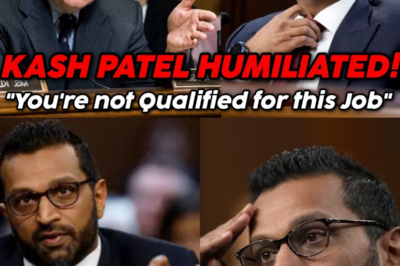 KASH PATEL HUMILIATED!

"You're not Qualified for this Job"